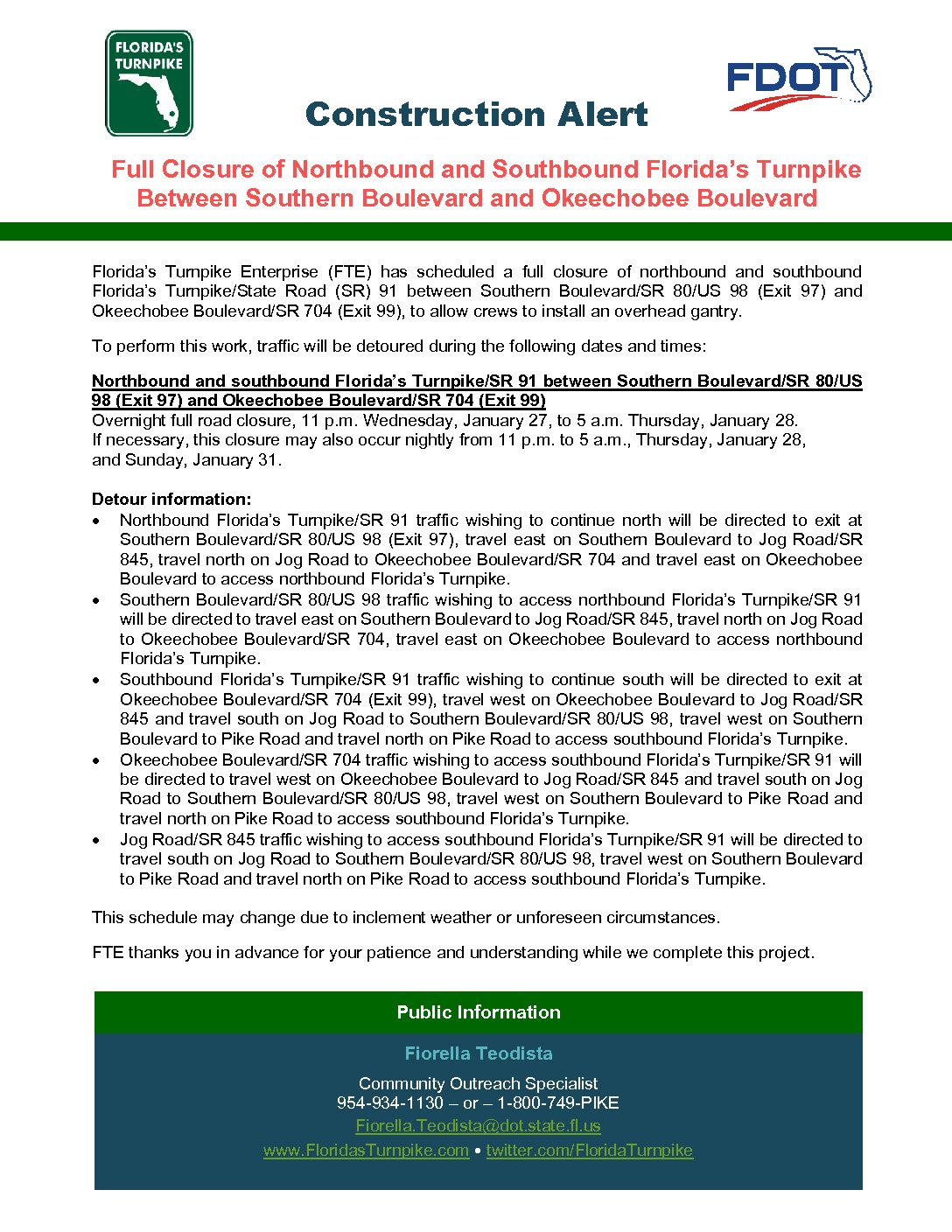 FLORIDA'S TURNPIKE

FDOT

Construction Alert

Full Closure of Northbound and Southbound Florida's Turnpike Between Southern Boulevard and Okeechobee Boulevard

Florida's Turnpike Enterprise (FTE) has scheduled a full closure of northbound and southbound Florida's Turnpike/State Road (SR) 91 between Southern Boulevard/SR 80/US 98 (Exit 97) and Okeechobee Boulevard/SR 704 (Exit 99), to allow crews to install an overhead gantry.

To perform this work, traffic will be detoured during the following dates and times:

Northbound and southbound Florida's Turnpike/SR 91 between Southern Boulevard/SR 80/US 98 (Exit 97) and Okeechobee Boulevard/SR 704 (Exit 99)
Overnight full road closure, 11 p.m. Wednesday, January 27, to 5 a.m. Thursday, January 28.
If necessary, this closure may also occur nightly from 11 p.m. to 5 a.m., Thursday, January 28, and Sunday, January 31.

Detour information:
• Northbound Florida's Turnpike/SR 91 traffic wishing to continue north will be directed to exit at Southern Boulevard/SR 80/US 98 (Exit 97), travel east on Southern Boulevard to Jog Road/SR 845, travel north on Jog Road to Okeechobee Boulevard/SR 704 and travel east on Okeechobee Boulevard to access northbound Florida's Turnpike.
• Southern Boulevard/SR 80/US 98 traffic wishing to access northbound Florida's Turnpike/SR 91 will be directed to travel east on Southern Boulevard to Jog Road/SR 845, travel north on Jog Road to Okeechobee Boulevard/SR 704, travel east on Okeechobee Boulevard to access northbound Florida's Turnpike.
• Southbound Florida's Turnpike/SR 91 traffic wishing to continue south will be directed to exit at Okeechobee Boulevard/SR 704 (Exit 99), travel west on Okeechobee Boulevard to Jog Road/SR 845 and travel south on Jog Road to Southern Boulevard/SR 80/US 98, travel west on Southern Boulevard to Pike Road and travel north on Pike Road to access southbound Florida's Turnpike.
• Okeechobee Boulevard/SR 704 traffic wishing to access southbound Florida's Turnpike/SR 91 will be directed to travel west on Okeechobee Boulevard to Jog Road/SR 845 and travel south on Jog Road to Southern Boulevard/SR 80/US 98, travel west on Southern Boulevard to Pike Road and travel north on Pike Road to access southbound Florida's Turnpike.
• Jog Road/SR 845 traffic wishing to access southbound Florida's Turnpike/SR 91 will be directed to travel south on Jog Road to Southern Boulevard/SR 80/US 98, travel west on Southern Boulevard to Pike Road and travel north on Pike Road to access southbound Florida's Turnpike.

This schedule may change due to inclement weather or unforeseen circumstances.

FTE thanks you in advance for your patience and understanding while we complete this project.

Public Information

Fiorella Teodista

Community Outreach Specialist
954-934-1130 – or – 1-800-749-PIKE
Fiorella.Teodista@dot.state.fl.us
www.FloridasTurnpike.com • twitter.com/FloridaTurnpike